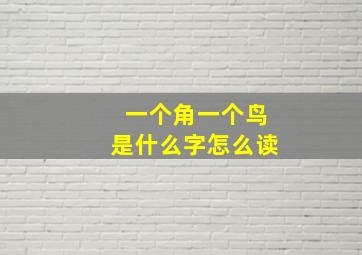 一个角一个鸟
是什么字怎么读